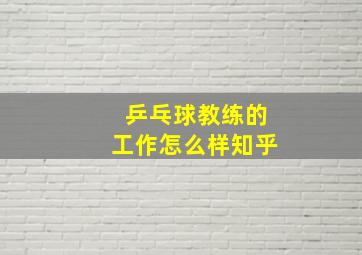 乒乓球教练的
工作怎么样知乎